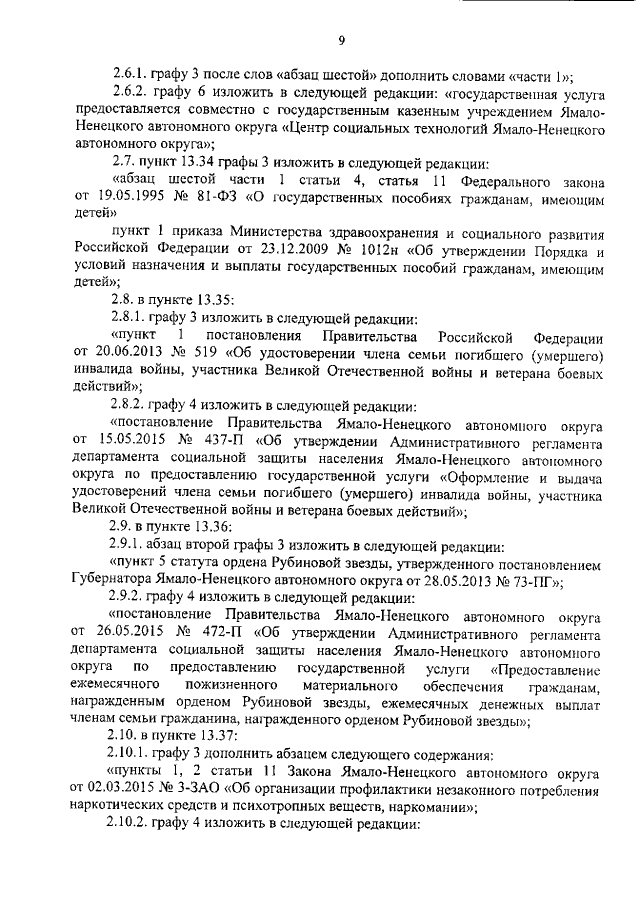 9

2.6.1. графу 3 после слов «абзац шестой» дополнить словами «части 1»;

2.6.2. графу 6 изложить в следующей редакции: «государственная услуга предоставляется совместно с государственным казенным учреждением Ямало-Ненецкого автономного округа «Центр социальных технологий Ямало-Ненецкого автономного округа»;

2.7. пункт 13.34 графы 3 изложить в следующей редакции:

«абзац шестой части 1 статьи 4, статья 11 Федерального закона от 19.05.1995 № 81-ФЗ «О государственных пособиях гражданам, имеющим детей»

пункт 1 приказа Министерства здравоохранения и социального развития Российской Федерации от 23.12.2009 № 1012н «Об утверждении Порядка и условий назначения и выплаты государственных пособий гражданам, имеющим детей»;

2.8. в пункте 13.35:

2.8.1. графу 3 изложить в следующей редакции:

«пункт 1 постановления Правительства Российской Федерации от 20.06.2013 № 519 «Об удостоверении члена семьи погибшего (умершего) инвалида войны, участника Великой Отечественной войны и ветерана боевых действий»;

2.8.2. графу 4 изложить в следующей редакции:

«постановление Правительства Ямало-Ненецкого автономного округа от 15.05.2015 № 437-П «Об утверждении Административного регламента департамента социальной защиты населения Ямало-Ненецкого автономного округа по предоставлению государственной услуги «Оформление и выдача удостоверений члена семьи погибшего (умершего) инвалида войны, участника Великой Отечественной войны и ветерана боевых действий»;

2.9. в пункте 13.36:

2.9.1. абзац второй графы 3 изложить в следующей редакции:

«пункт 5 статута ордена Рубиновой звезды, утвержденного постановлением Губернатора Ямало-Ненецкого автономного округа от 28.05.2013 № 73-ПГ»;

2.9.2. графу 4 изложить в следующей редакции:

«постановление Правительства Ямало-Ненецкого автономного округа от 26.05.2015 № 472-П «Об утверждении Административного регламента департамента социальной защиты населения Ямало-Ненецкого автономного округа по предоставлению государственной услуги «Предоставление ежемесячного пожизненного материального обеспечения гражданам, награжденным орденом Рубиновой звезды, ежемесячных денежных выплат членам семьи гражданина, награжденного орденом Рубиновой звезды»;

2.10. в пункте 13.37:

2.10.1. графу 3 дополнить абзацем следующего содержания:

«пункты 1, 2 статьи 11 Закона Ямало-Ненецкого автономного округа от 02.03.2015 № 3-ЗАО «Об организации профилактики незаконного потребления наркотических средств и психотропных веществ, наркомании»;

2.10.2. графу 4 изложить в следующей редакции: